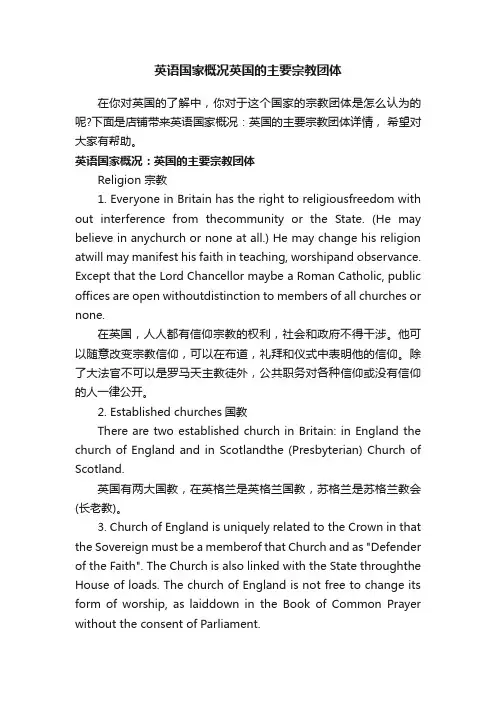 英语国家概况英国的主要宗教团体

在你对英国的了解中，你对于这个国家的宗教团体是怎么认为的呢?下面是店铺带来英语国家概况：英国的主要宗教团体详情，希望对大家有帮助。

英语国家概况：英国的主要宗教团体

Religion 宗教

1. Everyone in Britain has the right to religiousfreedom with out interference from thecommunity or the State. (He may believe in anychurch or none at all.) He may change his religion atwill may manifest his faith in teaching, worshipand observance. Except that the Lord Chancellor maybe a Roman Catholic, public offices are open withoutdistinction to members of all churches or none.

在英国，人人都有信仰宗教的权利，社会和政府不得干涉。他可以随意改变宗教信仰，可以在布道，礼拜和仪式中表明他的信仰。除了大法官不可以是罗马天主教徒外，公共职务对各种信仰或没有信仰的人一律公开。

2. Established churches 国教

There are two established church in Britain: in England the church of England and in Scotlandthe (Presbyterian) Church of Scotland.

英国有两大国教，在英格兰是英格兰国教，苏格兰是苏格兰教会(长老教)。

3. Church of England is uniquely related to the Crown in that the Sovereign must be a memberof that Church and as "Defender of the Faith". The Church is also linked with the State throughthe House of loads. The church of England is not free to change its form of worship, as laiddown in the Book of Common Prayer without the consent of Parliament.